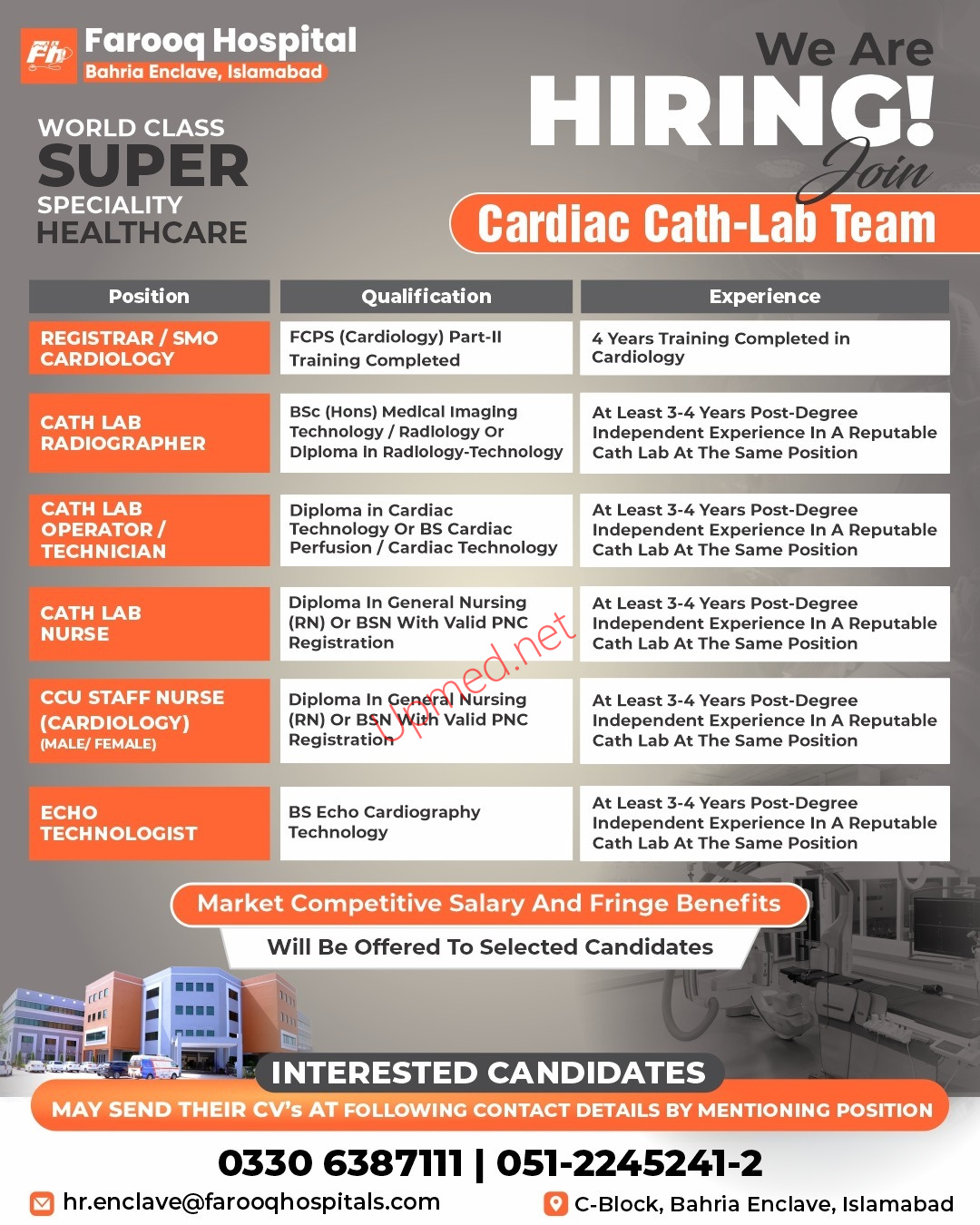 Fh Farooq Hospital
Bahria Enclave, Islamabad

WORLD CLASS
SUPER
SPECIALITY
HEALTHCARE

We Are
HIRING!
Join
Cardiac Cath-Lab Team

| Position | Qualification | Experience |
|---|---|---|
| REGISTRAR / SMO CARDIOLOGY | FCPS (Cardiology) Part-II Training Completed | 4 Years Training Completed in Cardiology |
| CATH LAB RADIOGRAPHER | BSc (Hons) Medical Imaging Technology / Radiology Or Diploma In Radiology-Technology | At Least 3-4 Years Post-Degree Independent Experience In A Reputable Cath Lab At The Same Position |
| CATH LAB OPERATOR / TECHNICIAN | Diploma in Cardiac Technology Or BS Cardiac Perfusion / Cardiac Technology | At Least 3-4 Years Post-Degree Independent Experience In A Reputable Cath Lab At The Same Position |
| CATH LAB NURSE | Diploma In General Nursing (RN) Or BSN With Valid PNC Registration | At Least 3-4 Years Post-Degree Independent Experience In A Reputable Cath Lab At The Same Position |
| CCU STAFF NURSE (CARDIOLOGY) (MALE/ FEMALE) | Diploma In General Nursing (RN) Or BSN With Valid PNC Registration | At Least 3-4 Years Post-Degree Independent Experience In A Reputable Cath Lab At The Same Position |
| ECHO TECHNOLOGIST | BS Echo Cardiography Technology | At Least 3-4 Years Post-Degree Independent Experience In A Reputable Cath Lab At The Same Position |

Upmed.net

Market Competitive Salary And Fringe Benefits
Will Be Offered To Selected Candidates

INTERESTED CANDIDATES
MAY SEND THEIR CV's AT FOLLOWING CONTACT DETAILS BY MENTIONING POSITION

0330 6387111 | 051-2245241-2

hr.enclave@farooqhospitals.com
C-Block, Bahria Enclave, Islamabad